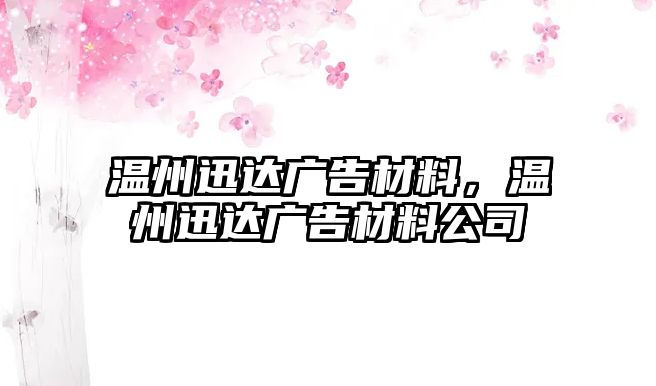 温州迅达广告材料，温州迅达广告材料公司